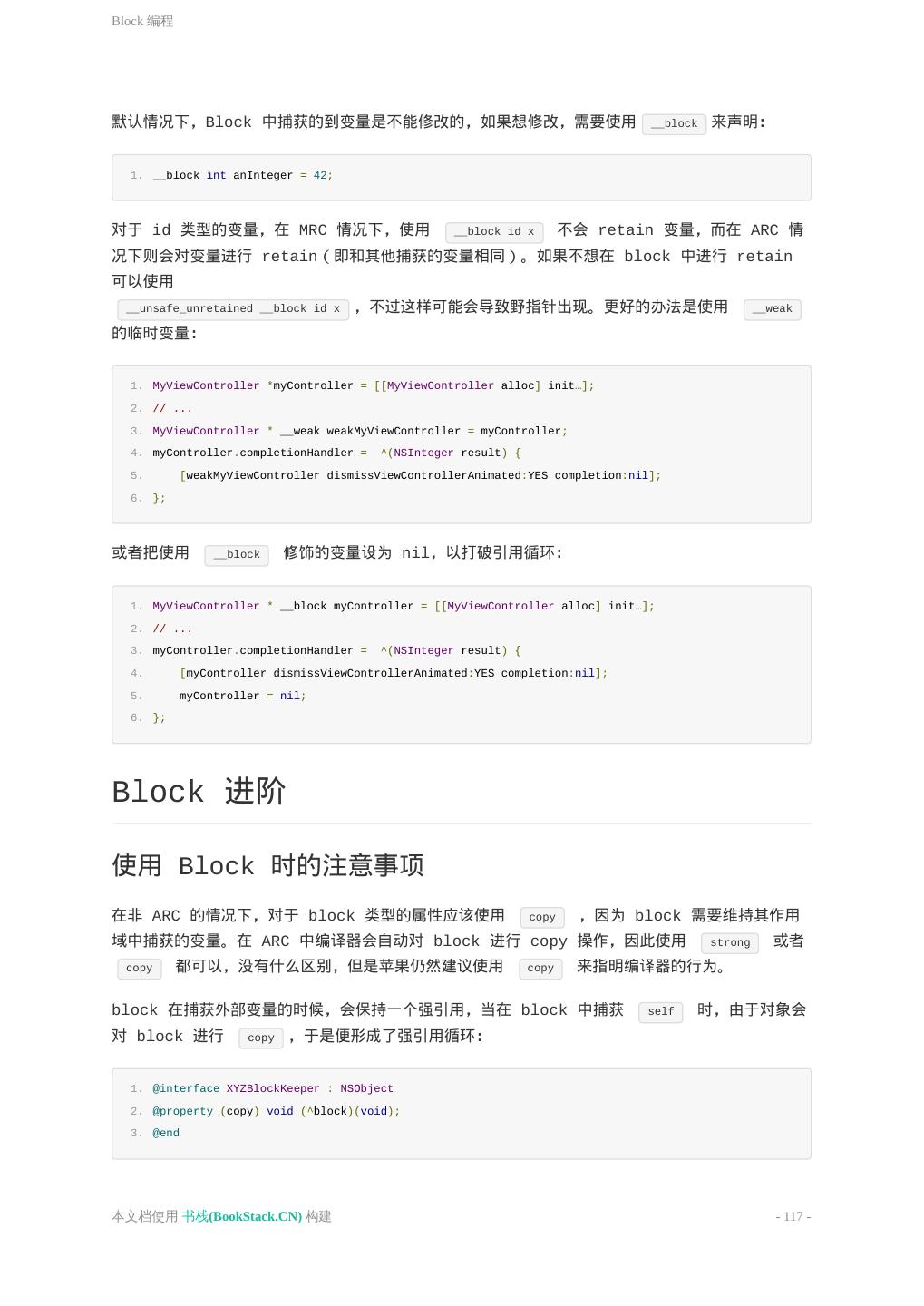 Block 编程

默认情况下，Block 中捕获的到变量是不能修改的，如果想修改，需要使用 __block 来声明：

1. __block int anInteger = 42;

对于 id 类型的变量，在 MRC 情况下，使用 __block id x 不会 retain 变量，而在 ARC 情况下则会对变量进行 retain（即和其他捕获的变量相同）。如果不想在 block 中进行 retain 可以使用 __unsafe_unretained __block id x ，不过这样可能会导致野指针出现。更好的办法是使用 __weak 的临时变量：

1. MyViewController *myController = [[MyViewController alloc] init…];
2. // ...
3. MyViewController * __weak weakMyViewController = myController;
4. myController.completionHandler = ^(NSInteger result) {
5. [weakMyViewController dismissViewControllerAnimated:YES completion:nil];
6. };

或者把使用 __block 修饰的变量设为 nil，以打破引用循环：

1. MyViewController * __block myController = [[MyViewController alloc] init…];
2. // ...
3. myController.completionHandler = ^(NSInteger result) {
4. [myController dismissViewControllerAnimated:YES completion:nil];
5. myController = nil;
6. };

Block 进阶

使用 Block 时的注意事项

在非 ARC 的情况下，对于 block 类型的属性应该使用 copy ，因为 block 需要维持其作用域中捕获的变量。在 ARC 中编译器会自动对 block 进行 copy 操作，因此使用 strong 或者 copy 都可以，没有什么区别，但是苹果仍然建议使用 copy 来指明编译器的行为。

block 在捕获外部变量的时候，会保持一个强引用，当在 block 中捕获 self 时，由于对象会对 block 进行 copy ，于是便形成了强引用循环：

1. @interface XYZBlockKeeper : NSObject
2. @property (copy) void (^block)(void);
3. @end

本文档使用 书栈(BookStack.CN) 构建

- 117 -